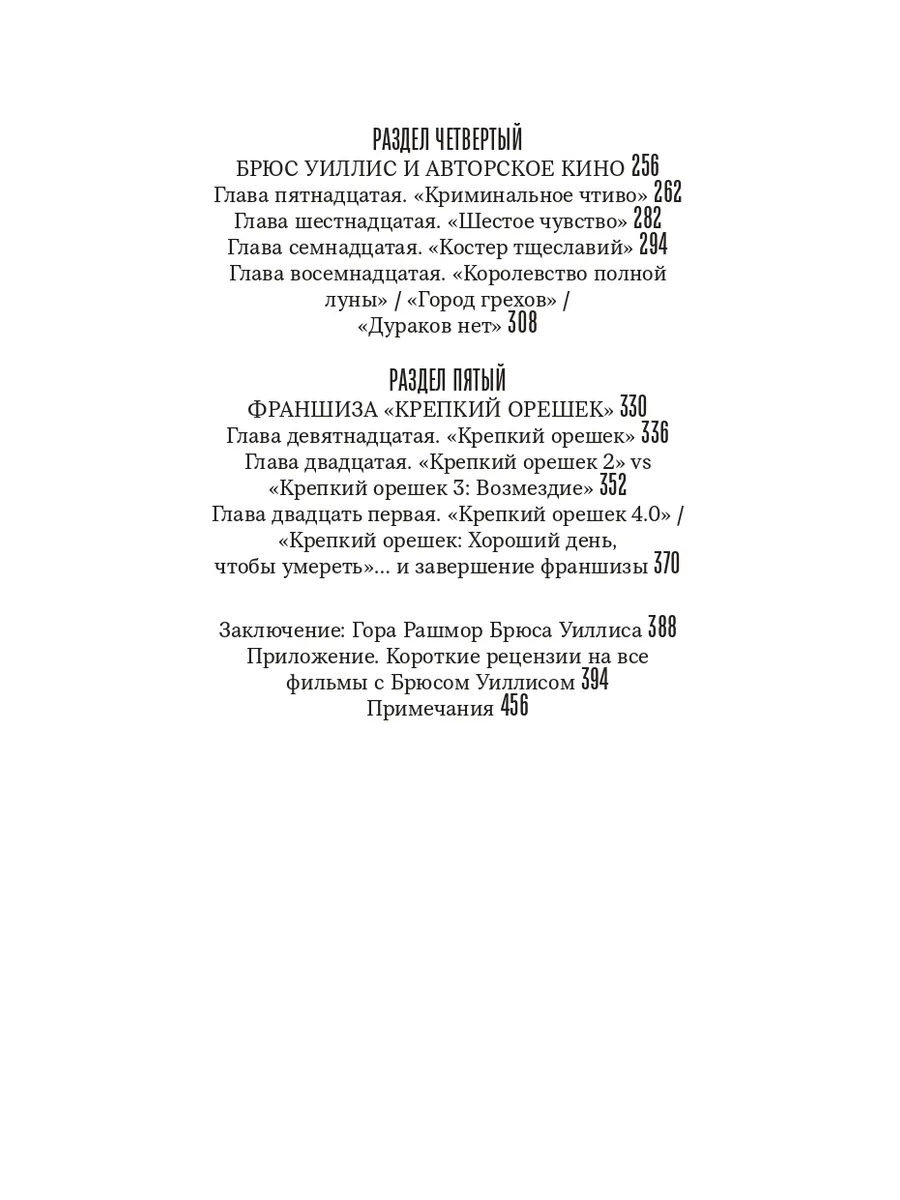 РАЗДЕЛ ЧЕТВЕРТЫЙ
БРЮС УИЛЛИС И АВТОРСКОЕ КИНО 256
Глава пятнадцатая. «Криминальное чтиво» 262
Глава шестнадцатая. «Шестое чувство» 282
Глава семнадцатая. «Костер тщеславий» 294
Глава восемнадцатая. «Королевство полной луны» / «Город грехов» / «Дураков нет» 308

РАЗДЕЛ ПЯТЫЙ
ФРАНШИЗА «КРЕПКИЙ ОРЕШЕК» 330
Глава девятнадцатая. «Крепкий орешек» 336
Глава двадцатая. «Крепкий орешек 2» vs «Крепкий орешек 3: Возмездие» 352
Глава двадцать первая. «Крепкий орешек 4.0» / «Крепкий орешек: Хороший день, чтобы умереть»... и завершение франшизы 370

Заключение: Гора Рашмор Брюса Уиллиса 388
Приложение. Короткие рецензии на все фильмы с Брюсом Уиллисом 394
Примечания 456